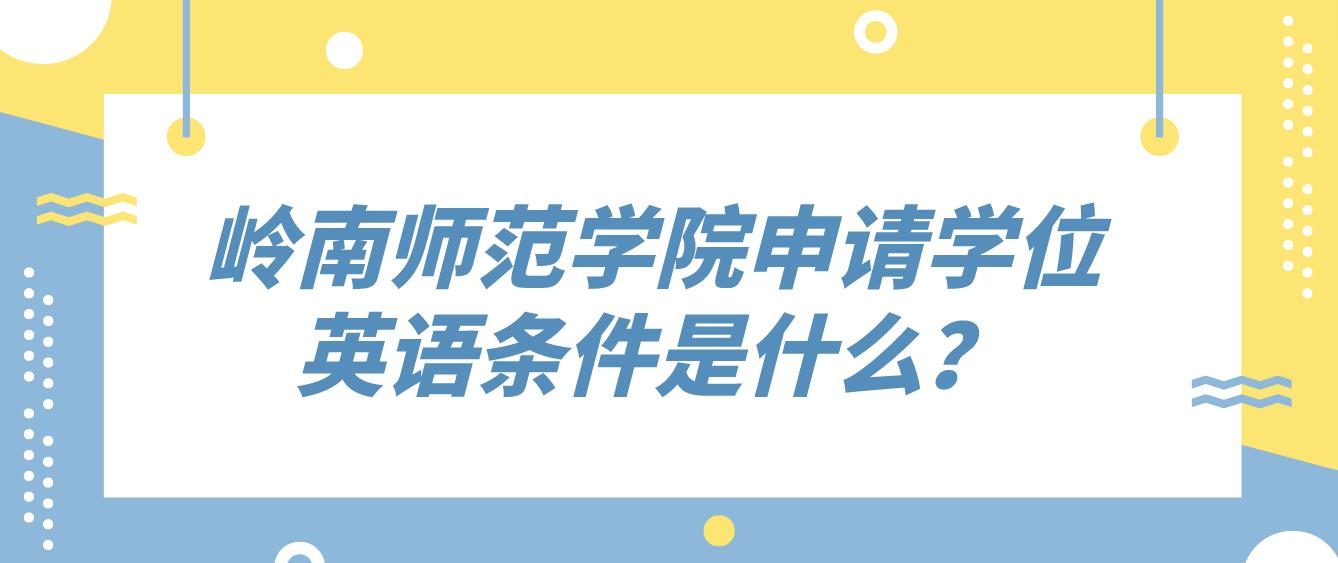 岭南师范学院申请学位英语条件是什么？